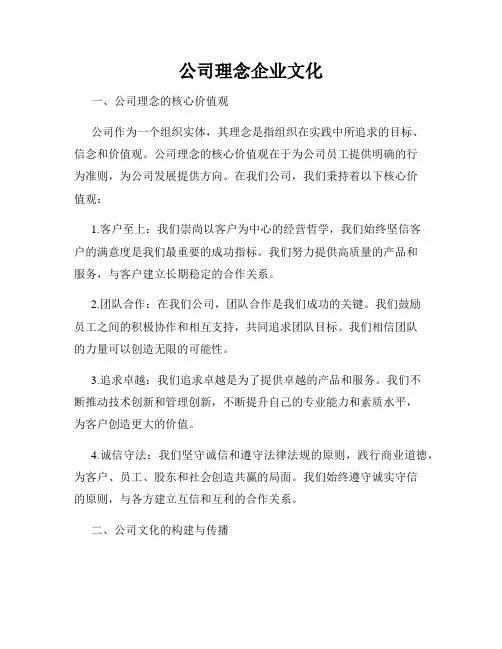 公司理念企业文化

一、公司理念的核心价值观

公司作为一个组织实体，其理念是指组织在实践中所追求的目标、信念和价值观。公司理念的核心价值观在于为公司员工提供明确的行为准则，为公司发展提供方向。在我们公司，我们秉持着以下核心价值观：

1.客户至上：我们崇尚以客户为中心的经营哲学，我们始终坚信客户的满意度是我们最重要的成功指标。我们努力提供高质量的产品和服务，与客户建立长期稳定的合作关系。

2.团队合作：在我们公司，团队合作是我们成功的关键。我们鼓励员工之间的积极协作和相互支持，共同追求团队目标。我们相信团队的力量可以创造无限的可能性。

3.追求卓越：我们追求卓越是为了提供卓越的产品和服务。我们不断推动技术创新和管理创新，不断提升自己的专业能力和素质水平，为客户创造更大的价值。

4.诚信守法：我们坚守诚信和遵守法律法规的原则，践行商业道德，为客户、员工、股东和社会创造共赢的局面。我们始终遵守诚实守信的原则，与各方建立互信和互利的合作关系。

二、公司文化的构建与传播